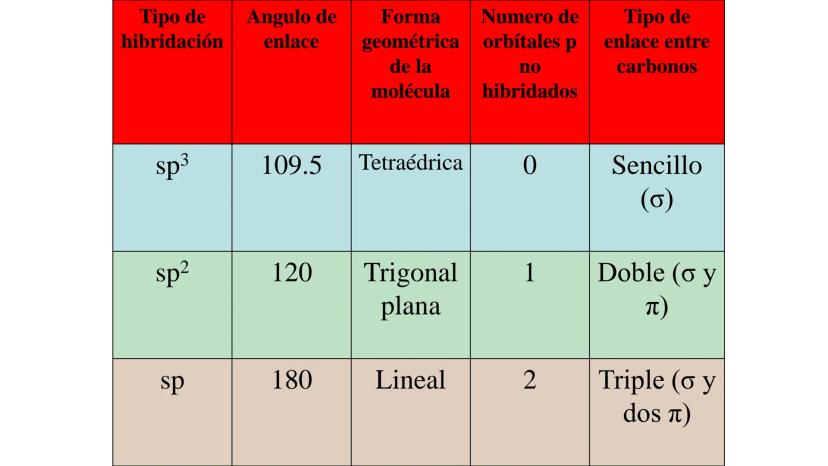 | Tipo de hibridación | Angulo de enlace | Forma geométrica de la molécula | Numero de orbítales p no hibridados | Tipo de enlace entre carbonos |
|---|---|---|---|---|
| $sp^3$ | 109.5 | Tetraédrica | 0 | Sencillo ($\sigma$) |
| $sp^2$ | 120 | Trigonal plana | 1 | Doble ($\sigma$ y $\pi$) |
| sp | 180 | Lineal | 2 | Triple ($\sigma$ y dos $\pi$) |